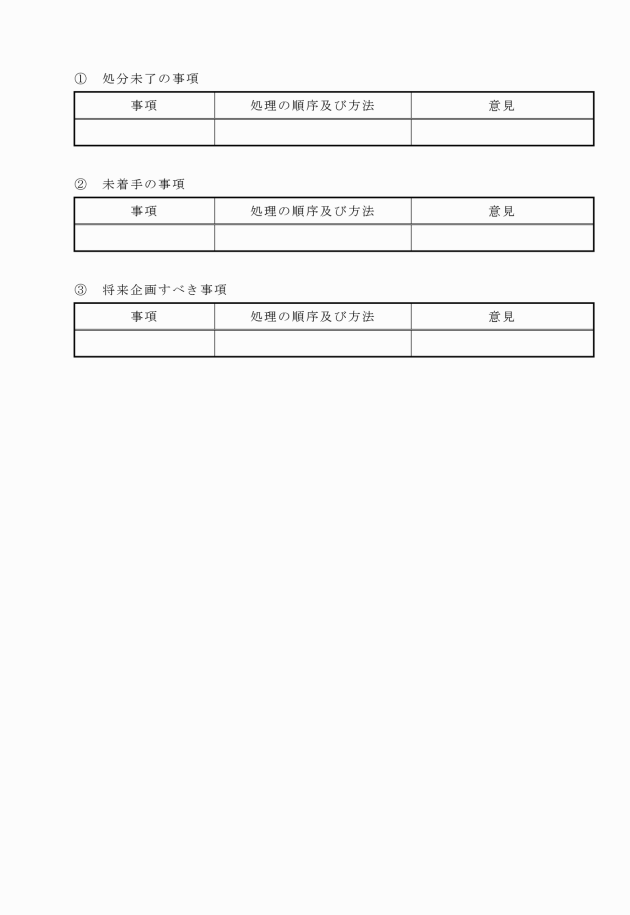 ① 処分未了の事項

| 事項 | 処理の順序及び方法 | 意見 |
|---|---|---|
| | | |

② 未着手の事項

| 事項 | 処理の順序及び方法 | 意見 |
|---|---|---|
| | | |

③ 将来企画すべき事項

| 事項 | 処理の順序及び方法 | 意見 |
|---|---|---|
| | | |